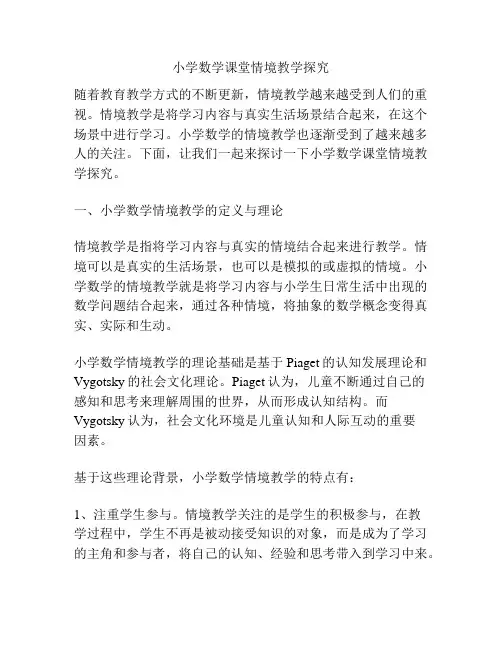 小学数学课堂情境教学探究

随着教育教学方式的不断更新，情境教学越来越受到人们的重视。情境教学是将学习内容与真实生活场景结合起来，在这个场景中进行学习。小学数学的情境教学也逐渐受到了越来越多人的关注。下面，让我们一起来探讨一下小学数学课堂情境教学探究。

一、小学数学情境教学的定义与理论

情境教学是指将学习内容与真实的情境结合起来进行教学。情境可以是真实的生活场景，也可以是模拟的或虚拟的情境。小学数学的情境教学就是将学习内容与小学生日常生活中出现的数学问题结合起来，通过各种情境，将抽象的数学概念变得真实、实际和生动。

小学数学情境教学的理论基础是基于 Piaget 的认知发展理论和 Vygotsky 的社会文化理论。Piaget 认为，儿童不断通过自己的感知和思考来理解周围的世界，从而形成认知结构。而 Vygotsky 认为，社会文化环境是儿童认知和人际互动的重要因素。

基于这些理论背景，小学数学情境教学的特点有：

1、注重学生参与。情境教学关注的是学生的积极参与，在教学过程中，学生不再是被动接受知识的对象，而是成为了学习的主角和参与者，将自己的认知、经验和思考带入到学习中来。